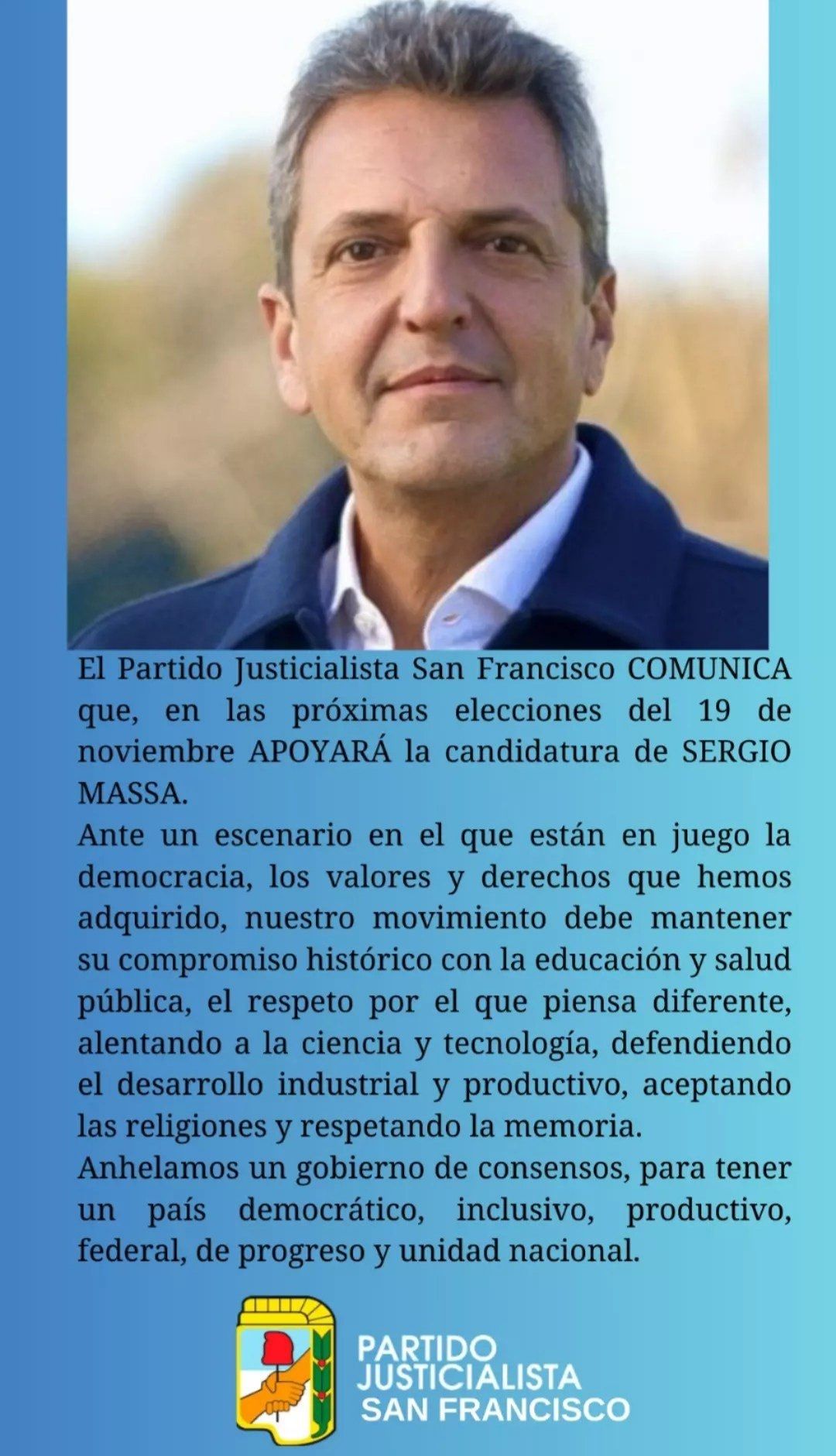 El Partido Justicialista San Francisco COMUNICA que, en las próximas elecciones del 19 de noviembre APOYARÁ la candidatura de SERGIO MASSA.

Ante un escenario en el que están en juego la democracia, los valores y derechos que hemos adquirido, nuestro movimiento debe mantener su compromiso histórico con la educación y salud pública, el respeto por el que piensa diferente, alentando a la ciencia y tecnología, defendiendo el desarrollo industrial y productivo, aceptando las religiones y respetando la memoria.

Anhelamos un gobierno de consensos, para tener un país democrático, inclusivo, productivo, federal, de progreso y unidad nacional.

PARTIDO
JUSTICIALISTA
SAN FRANCISCO